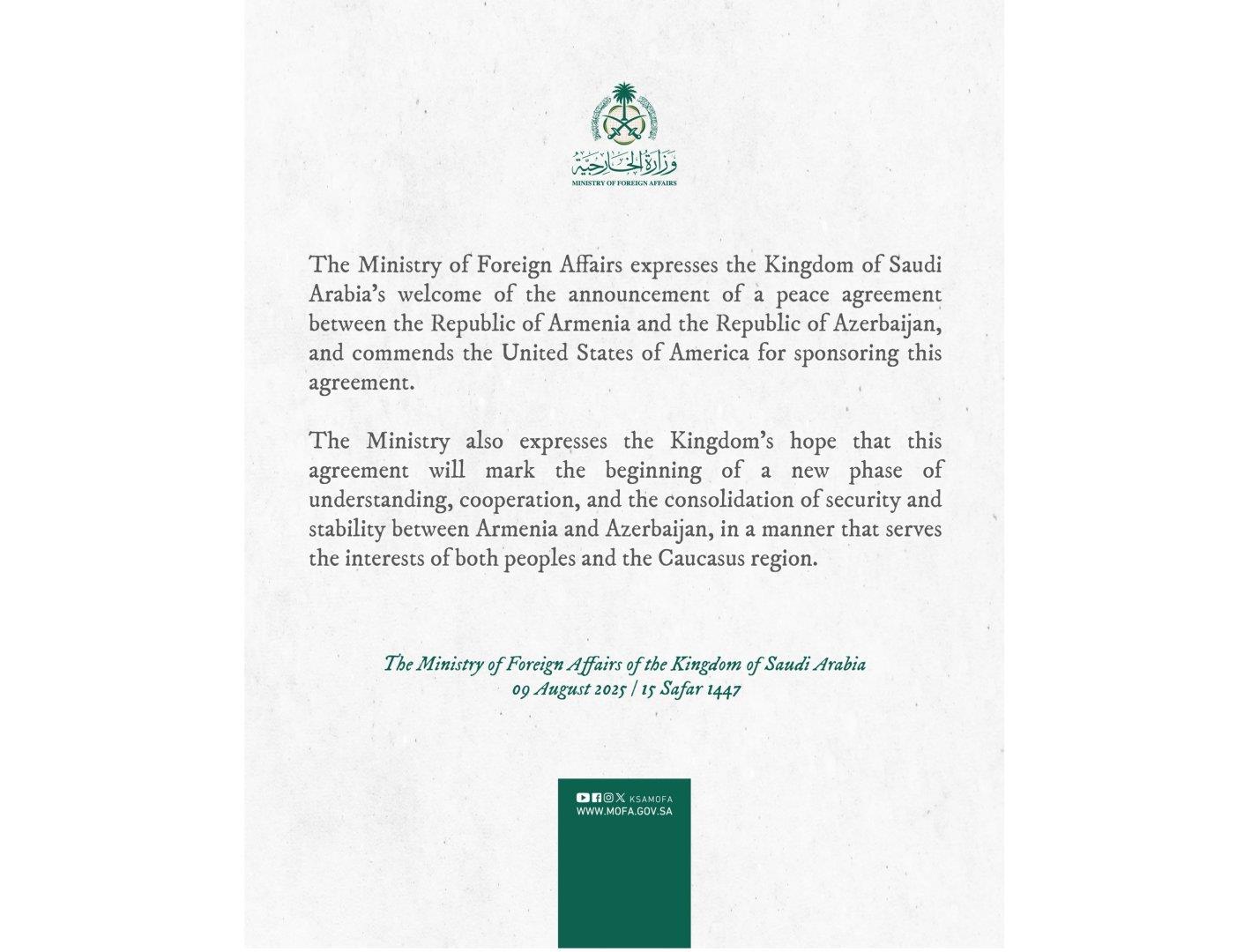 وزارة الخارجية
MINISTRY OF FOREIGN AFFAIRS

The Ministry of Foreign Affairs expresses the Kingdom of Saudi Arabia's welcome of the announcement of a peace agreement between the Republic of Armenia and the Republic of Azerbaijan, and commends the United States of America for sponsoring this agreement.

The Ministry also expresses the Kingdom's hope that this agreement will mark the beginning of a new phase of understanding, cooperation, and the consolidation of security and stability between Armenia and Azerbaijan, in a manner that serves the interests of both peoples and the Caucasus region.

The Ministry of Foreign Affairs of the Kingdom of Saudi Arabia
09 August 2025 / 15 Safar 1447

KSAMOFA
WWW.MOFA.GOV.SA